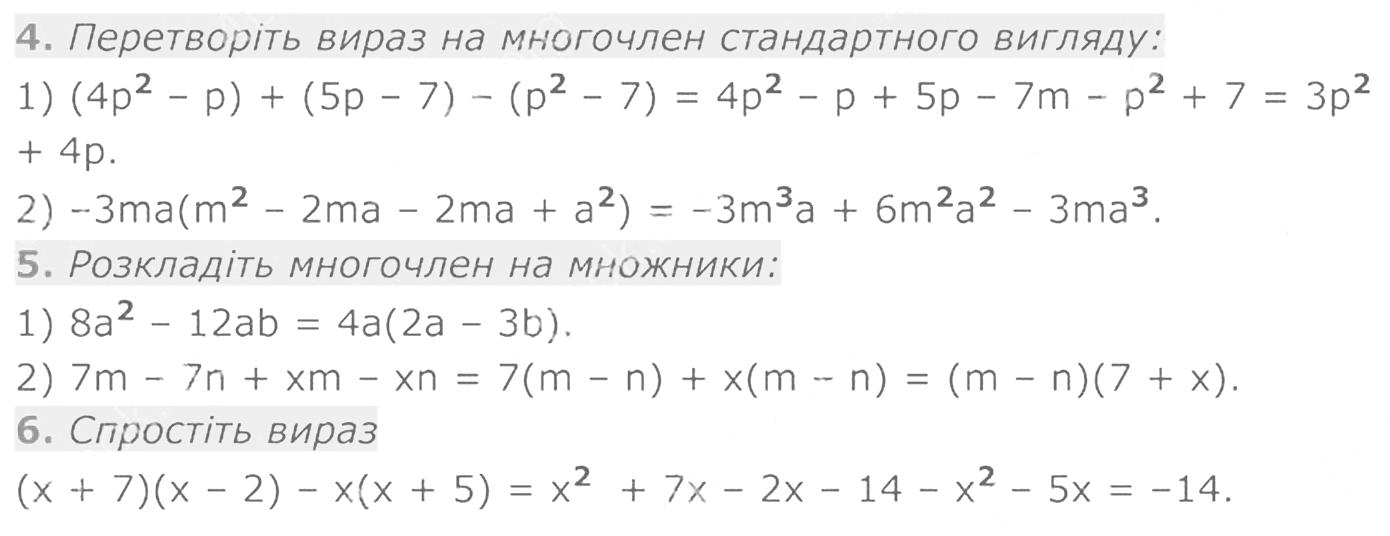 4. Перетворіть вираз на многочлен стандартного вигляду:

1) $(4p^2 - p) + (5p - 7) - (p^2 - 7) = 4p^2 - p + 5p - 7m - p^2 + 7 = 3p^2 + 4p$.

2) $-3ma(m^2 - 2ma - 2ma + a^2) = -3m^3a + 6m^2a^2 - 3ma^3$.

5. Розкладіть многочлен на множники:

1) $8a^2 - 12ab = 4a(2a - 3b)$.

2) $7m - 7n + xm - xn = 7(m - n) + x(m - n) = (m - n)(7 + x)$.

6. Спростіть вираз

$(x + 7)(x - 2) - x(x + 5) = x^2 + 7x - 2x - 14 - x^2 - 5x = -14$.